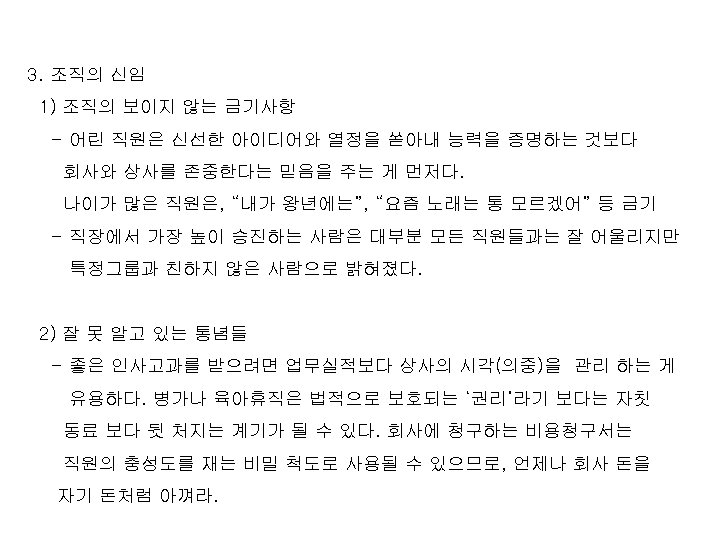 3. 조직의 신임

1) 조직의 보이지 않는 금기사항

- 어린 직원은 신선한 아이디어와 열정을 쏟아내 능력을 증명하는 것보다 회사와 상사를 존중한다는 믿음을 주는 게 먼저다.

나이가 많은 직원은, "내가 왕년에는", "요즘 노래는 통 모르겠어" 등 금기

- 직장에서 가장 높이 승진하는 사람은 대부분 모든 직원들과는 잘 어울리지만 특정그룹과 친하지 않은 사람으로 밝혀졌다.

2) 잘 못 알고 있는 통념들

- 좋은 인사고과를 받으려면 업무실적보다 상사의 시각(의중)을 관리 하는 게 유용하다. 병가나 육아휴직은 법적으로 보호되는 '권리'라기 보다는 자칫 동료 보다 뒷 처지는 계기가 될 수 있다. 회사에 청구하는 비용청구서는 직원의 충성도를 재는 비밀 척도로 사용될 수 있으므로, 언제나 회사 돈을 자기 돈처럼 아껴라.